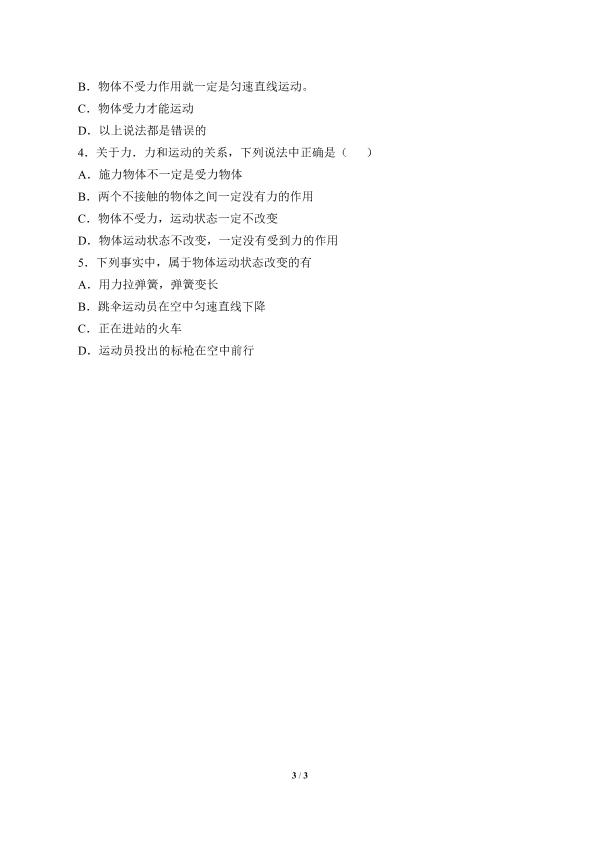 B．物体不受力作用就一定是匀速直线运动。
C．物体受力才能运动
D．以上说法都是错误的
4．关于力．力和运动的关系，下列说法中正确是（　　）
A．施力物体不一定是受力物体
B．两个不接触的物体之间一定没有力的作用
C．物体不受力，运动状态一定不改变
D．物体运动状态不改变，一定没有受到力的作用
5．下列事实中，属于物体运动状态改变的有
A．用力拉弹簧，弹簧变长
B．跳伞运动员在空中匀速直线下降
C．正在进站的火车
D．运动员投出的标枪在空中前行

3 / 3